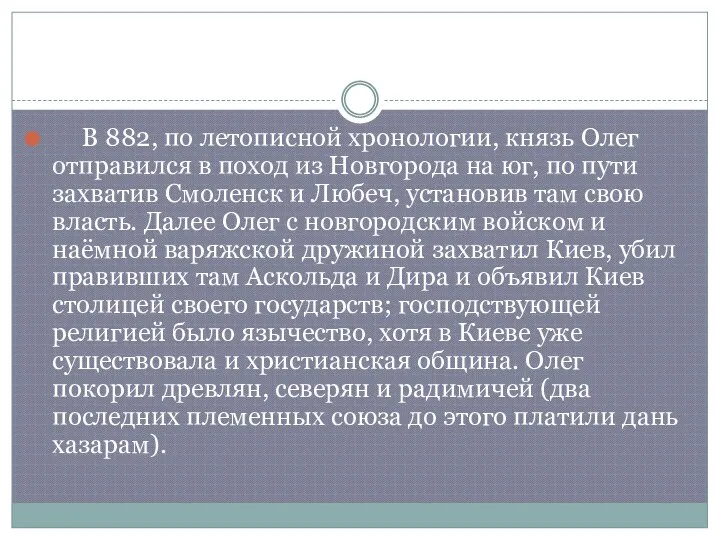 В 882, по летописной хронологии, князь Олег отправился в поход из Новгорода на юг, по пути захватив Смоленск и Любеч, установив там свою власть. Далее Олег с новгородским войском и наёмной варяжской дружиной захватил Киев, убил правивших там Аскольда и Дира и объявил Киев столицей своего государств; господствующей религией было язычество, хотя в Киеве уже существовала и христианская община. Олег покорил древлян, северян и радимичей (два последних племенных союза до этого платили дань хазарам).